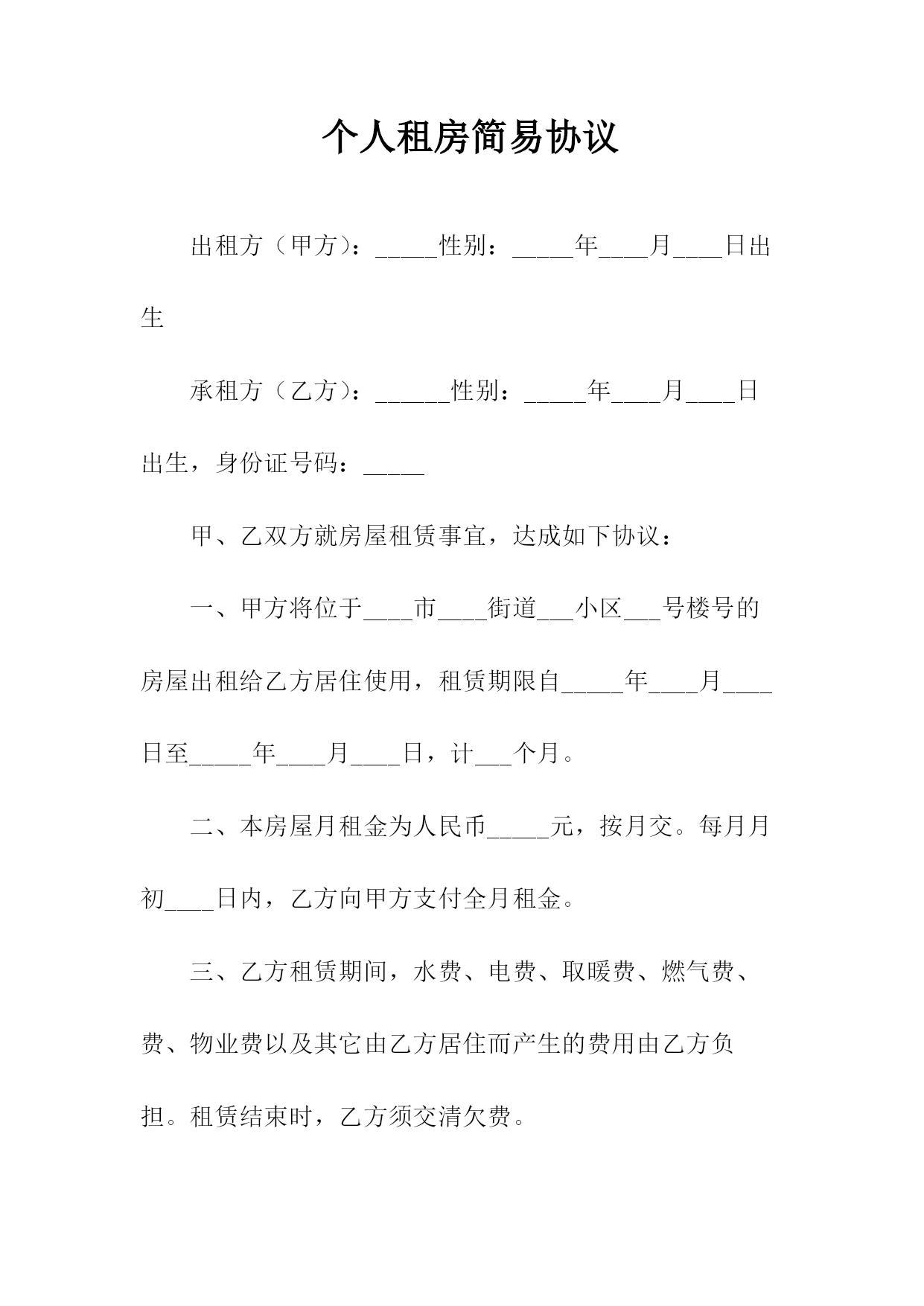 个人租房简易协议

出租方（甲方）：_____性别：_____年____月____日出生

承租方（乙方）：______性别：_____年____月____日出生，身份证号码：_____

甲、乙双方就房屋租赁事宜，达成如下协议：

一、甲方将位于____市____街道___小区___号楼号的房屋出租给乙方居住使用，租赁期限自_____年____月____日至_____年____月____日，计___个月。

二、本房屋月租金为人民币_____元，按月交。每月月初____日内，乙方向甲方支付全月租金。

三、乙方租赁期间，水费、电费、取暖费、燃气费、费、物业费以及其它由乙方居住而产生的费用由乙方负担。租赁结束时，乙方须交清欠费。